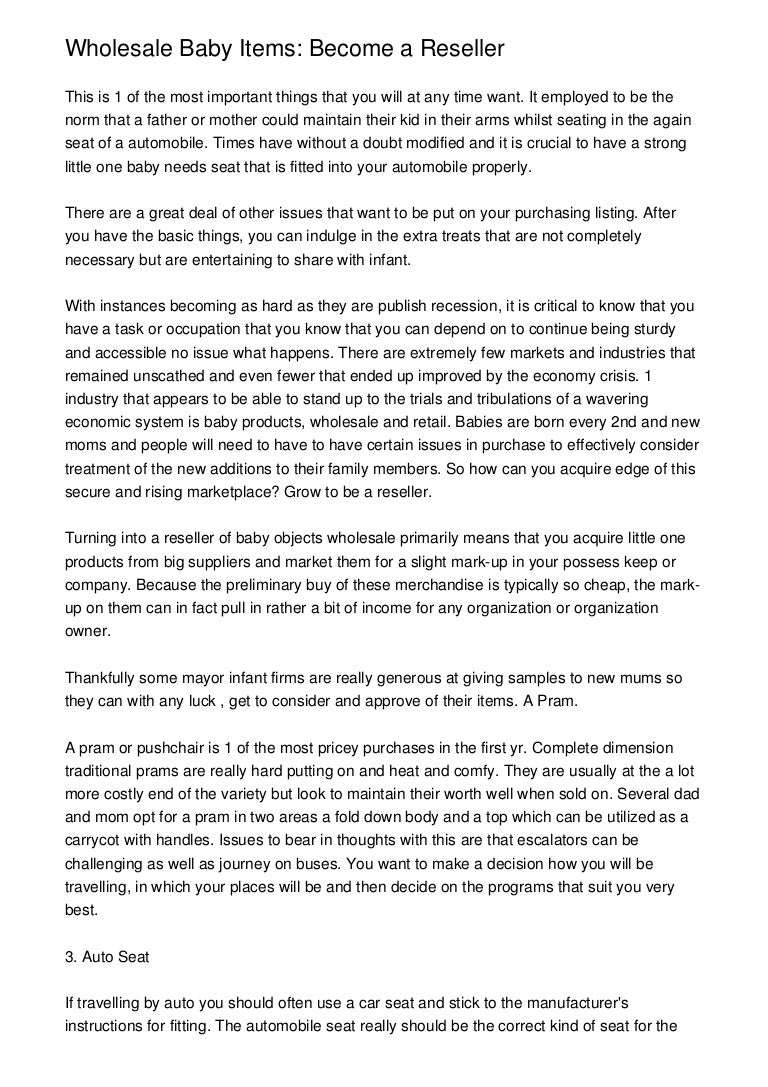 Wholesale Baby Items: Become a Reseller

This is 1 of the most important things that you will at any time want. It employed to be the norm that a father or mother could maintain their kid in their arms whilst seating in the again seat of a automobile. Times have without a doubt modified and it is crucial to have a strong little one baby needs seat that is fitted into your automobile properly.

There are a great deal of other issues that want to be put on your purchasing listing. After you have the basic things, you can indulge in the extra treats that are not completely necessary but are entertaining to share with infant.

With instances becoming as hard as they are publish recession, it is critical to know that you have a task or occupation that you know that you can depend on to continue being sturdy and accessible no issue what happens. There are extremely few markets and industries that remained unscathed and even fewer that ended up improved by the economy crisis. 1 industry that appears to be able to stand up to the trials and tribulations of a wavering economic system is baby products, wholesale and retail. Babies are born every 2nd and new moms and people will need to have to have certain issues in purchase to effectively consider treatment of the new additions to their family members. So how can you acquire edge of this secure and rising marketplace? Grow to be a reseller.

Turning into a reseller of baby objects wholesale primarily means that you acquire little one products from big suppliers and market them for a slight mark-up in your possess keep or company. Because the preliminary buy of these merchandise is typically so cheap, the mark-up on them can in fact pull in rather a bit of income for any organization or organization owner.

Thankfully some mayor infant firms are really generous at giving samples to new mums so they can with any luck , get to consider and approve of their items. A Pram.

A pram or pushchair is 1 of the most pricey purchases in the first yr. Complete dimension traditional prams are really hard putting on and heat and comfy. They are usually at the a lot more costly end of the variety but look to maintain their worth well when sold on. Several dad and mom opt for a pram in two areas a fold down body and a top which can be utilized as a carrycot with handles. Issues to bear in thoughts with this are that escalators can be challenging as well as journey on buses. You want to make a decision how you will be travelling, in which your places will be and then decide on the programs that suit you very best.

3. Auto Seat

If travelling by auto you should often use a car seat and stick to the manufacturer's instructions for fitting. The automobile seat really should be the correct kind of seat for the